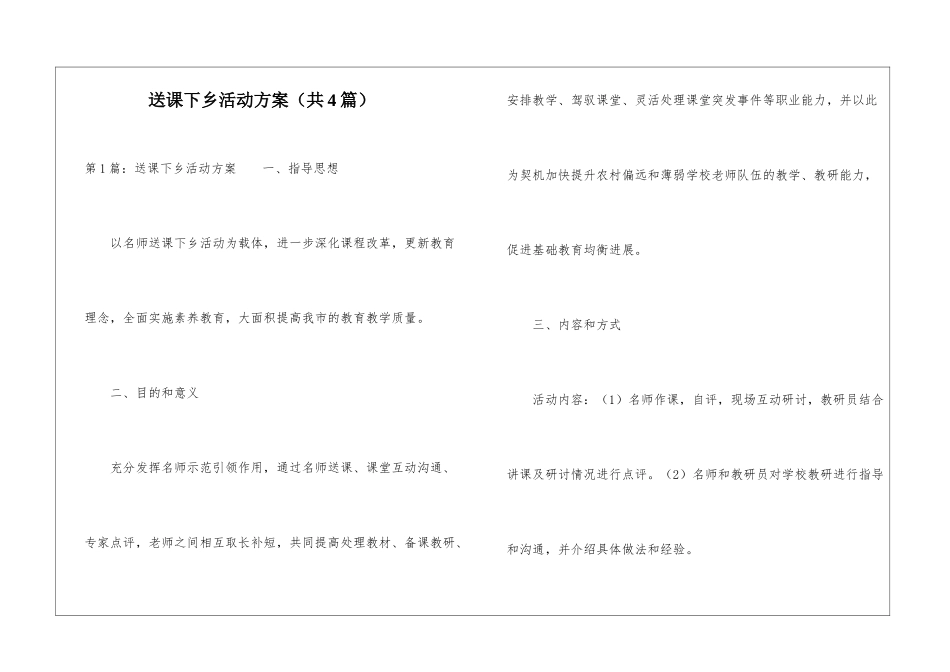 送课下乡活动方案（共4篇）

第1篇：送课下乡活动方案 一、指导思想

以名师送课下乡活动为载体，进一步深化课程改革，更新教育理念，全面实施素养教育，大面积提高我市的教育教学质量。

二、目的和意义

充分发挥名师示范引领作用，通过名师送课、课堂互动沟通、专家点评，老师之间相互取长补短，共同提高处理教材、备课教研、安排教学、驾驭课堂、灵活处理课堂突发事件等职业能力，并以此为契机加快提升农村偏远和薄弱学校老师队伍的教学、教研能力，促进基础教育均衡进展。

三、内容和方式

活动内容：（1）名师作课，自评，现场互动研讨，教研员结合讲课及研讨情况进行点评。（2）名师和教研员对学校教研进行指导和沟通，并介绍具体做法和经验。